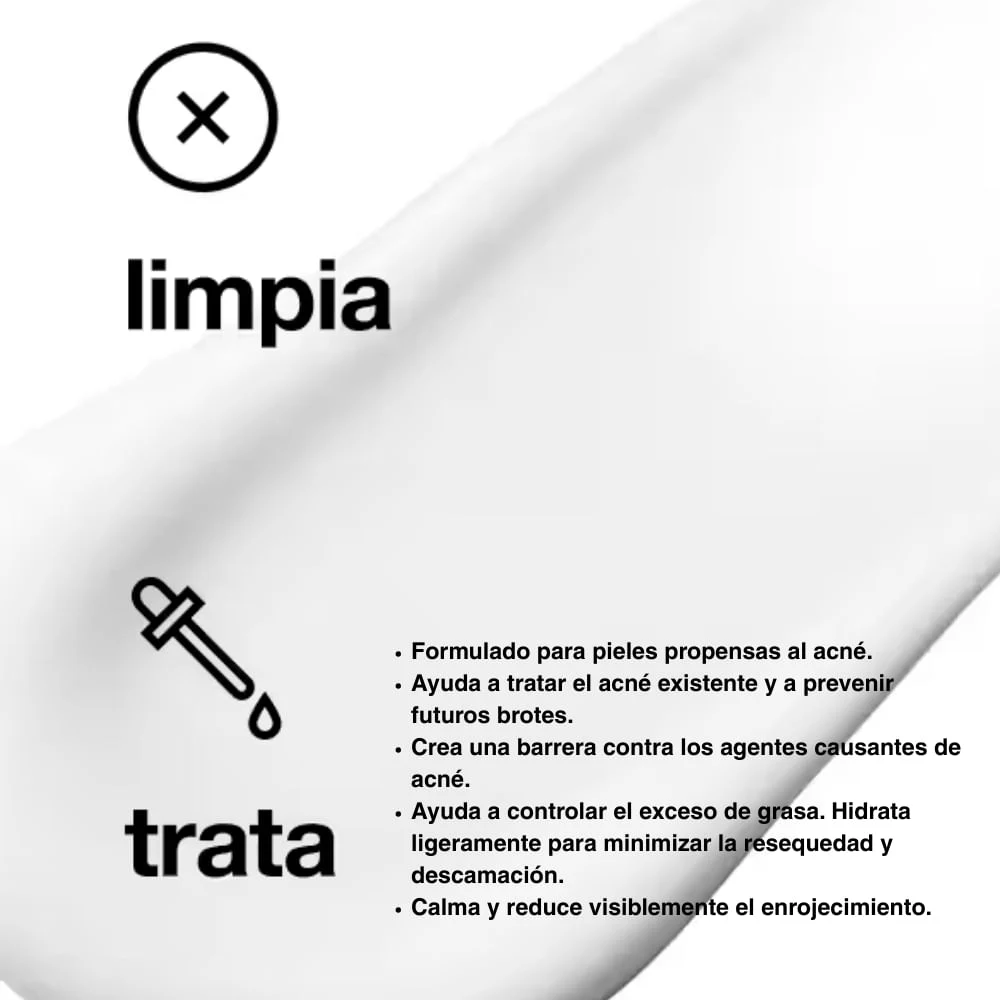 limpia

trata

• Formulado para pieles propensas al acné.
• Ayuda a tratar el acné existente y a prevenir futuros brotes.
• Crea una barrera contra los agentes causantes de acné.
• Ayuda a controlar el exceso de grasa. Hidrata ligeramente para minimizar la resequedad y descamación.
• Calma y reduce visiblemente el enrojecimiento.